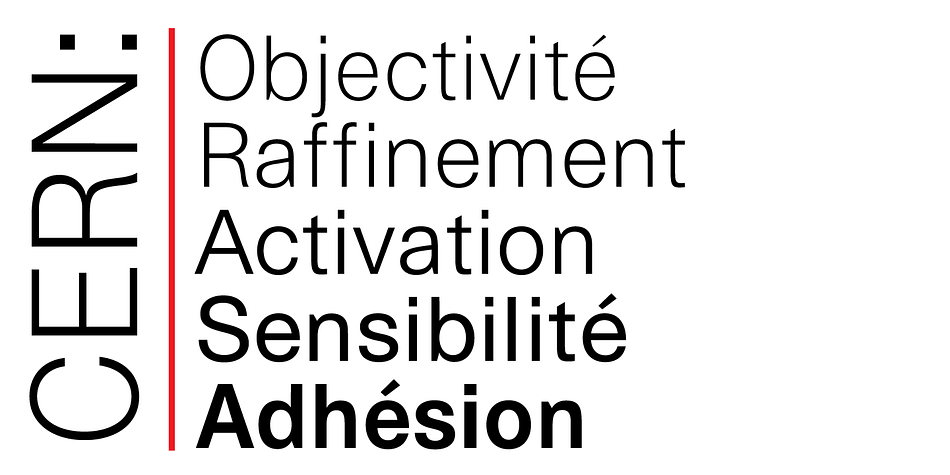 CERN:

Objectivité
Raffinement
Activation
Sensibilité
Adhésion